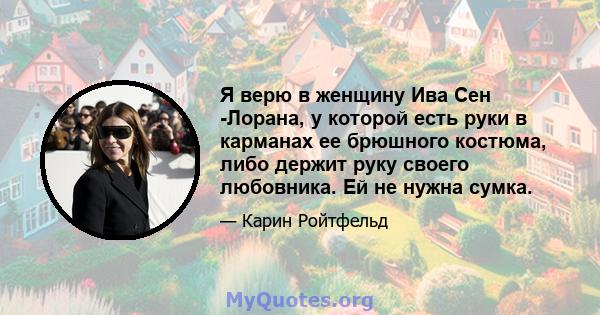 Я верю в женщину Ива Сен -Лорана, у которой есть руки в карманах ее брюшного костюма, либо держит руку своего любовника. Ей не нужна сумка.

— Карин Ройтфельд

MyQuotes.org